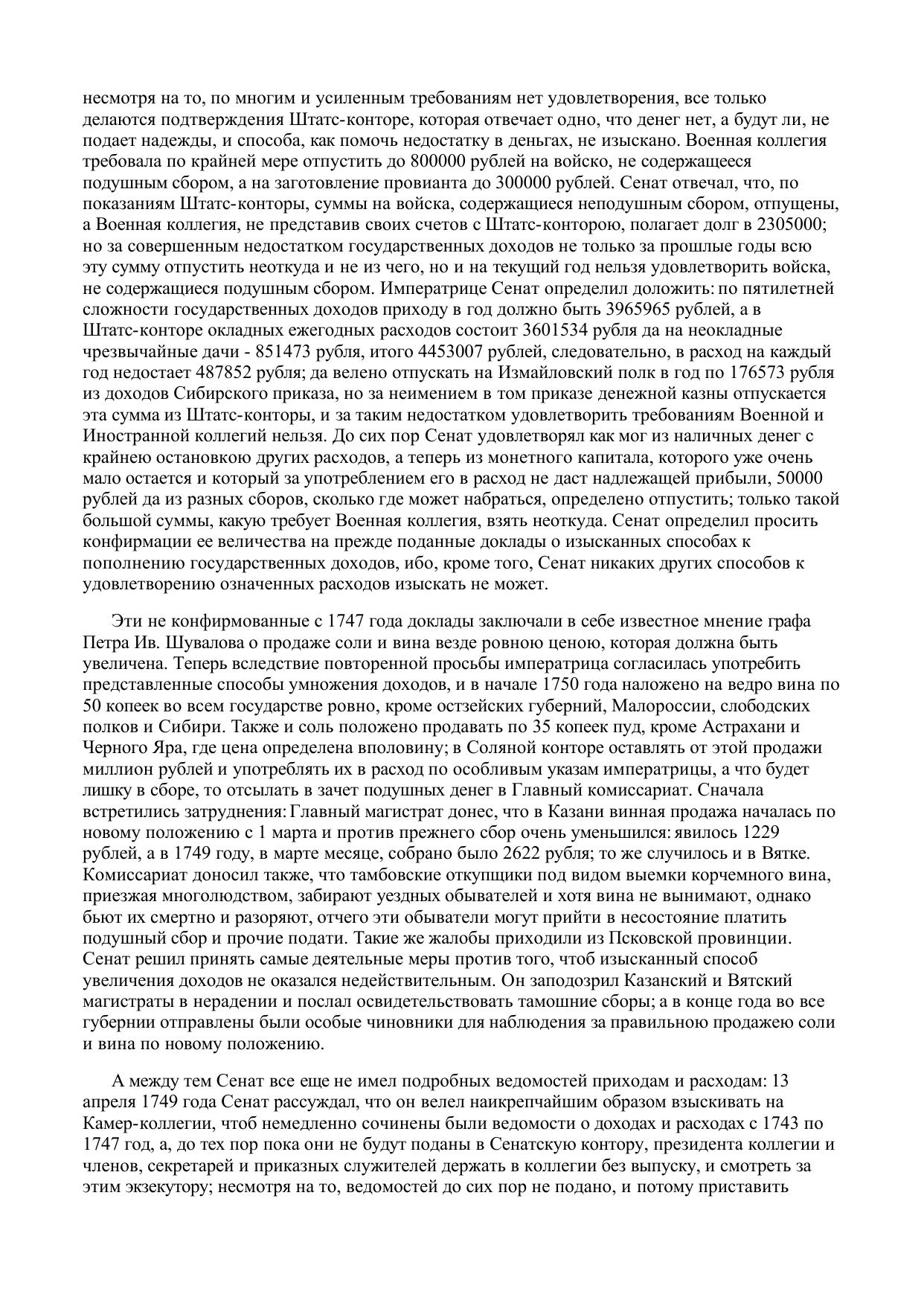 несмотря на то, по многим и усиленным требованиям нет удовлетворения, все только делаются подтверждения Штатс-конторе, которая отвечает одно, что денег нет, а будут ли, не подает надежды, и способа, как помочь недостатку в деньгах, не изыскано. Военная коллегия требовала по крайней мере отпустить до 800000 рублей на войско, не содержащееся подушным сбором, а на заготовление провианта до 300000 рублей. Сенат отвечал, что, по показаниям Штатс-конторы, суммы на войска, содержащиеся неподушным сбором, отпущены, а Военная коллегия, не представив своих счетов с Штатс-конторою, полагает долг в 2305000; но за совершенным недостатком государственных доходов не только за прошлые годы всю эту сумму отпустить неоткуда и не из чего, но и на текущий год нельзя удовлетворить войска, не содержащиеся подушным сбором. Императрице Сенат определил доложить: по пятилетней сложности государственных доходов приходу в год должно быть 3965965 рублей, а в Штатс-конторе окладных ежегодных расходов состоит 3601534 рубля да на неокладные чрезвычайные дачи - 851473 рубля, итого 4453007 рублей, следовательно, в расход на каждый год недостает 487852 рубля; да велено отпускать на Измайловский полк в год по 176573 рубля из доходов Сибирского приказа, но за неимением в том приказе денежной казны отпускается эта сумма из Штатс-конторы, и за таким недостатком удовлетворить требованиям Военной и Иностранной коллегий нельзя. До сих пор Сенат удовлетворял как мог из наличных денег с крайнею остановкою других расходов, а теперь из монетного капитала, которого уже очень мало остается и который за употреблением его в расход не даст надлежащей прибыли, 50000 рублей да из разных сборов, сколько где может набраться, определено отпустить; только такой большой суммы, какую требует Военная коллегия, взять неоткуда. Сенат определил просить конфирмации ее величества на прежде поданные доклады о изысканных способах к пополнению государственных доходов, ибо, кроме того, Сенат никаких других способов к удовлетворению означенных расходов изыскать не может.

Эти не конфирмованные с 1747 года доклады заключали в себе известное мнение графа Петра Ив. Шувалова о продаже соли и вина везде ровною ценою, которая должна быть увеличена. Теперь вследствие повторенной просьбы императрица согласилась употребить представленные способы умножения доходов, и в начале 1750 года наложено на ведро вина по 50 копеек во всем государстве ровно, кроме остзейских губерний, Малороссии, слободских полков и Сибири. Также и соль положено продавать по 35 копеек пуд, кроме Астрахани и Черного Яра, где цена определена вполовину; в Соляной конторе оставлять от этой продажи миллион рублей и употреблять их в расход по особливым указам императрицы, а что будет лишку в сборе, то отсылать в зачет подушных денег в Главный комиссариат. Сначала встретились затруднения: Главный магистрат донес, что в Казани винная продажа началась по новому положению с 1 марта и против прежнего сбор очень уменьшился: явилось 1229 рублей, а в 1749 году, в марте месяце, собрано было 2622 рубля; то же случилось и в Вятке. Комиссариат доносил также, что тамбовские откупщики под видом выемки корчемного вина, приезжая многолюдством, забирают уездных обывателей и хотя вина не вынимают, однако бьют их смертно и разоряют, отчего эти обыватели могут прийти в несостояние платить подушный сбор и прочие подати. Такие же жалобы приходили из Псковской провинции. Сенат решил принять самые деятельные меры против того, чтоб изысканный способ увеличения доходов не оказался недействительным. Он заподозрил Казанский и Вятский магистраты в нерадении и послал освидетельствовать тамошние сборы; а в конце года во все губернии отправлены были особые чиновники для наблюдения за правильною продажею соли и вина по новому положению.

А между тем Сенат все еще не имел подробных ведомостей приходам и расходам: 13 апреля 1749 года Сенат рассуждал, что он велел наикрепчайшим образом взыскивать на Камер-коллегии, чтоб немедленно сочинены были ведомости о доходах и расходах с 1743 по 1747 год, а, до тех пор пока они не будут поданы в Сенатскую контору, президента коллегии и членов, секретарей и приказных служителей держать в коллегии без выпуску, и смотреть за этим экзекутору; несмотря на то, ведомостей до сих пор не подано, и потому приставить